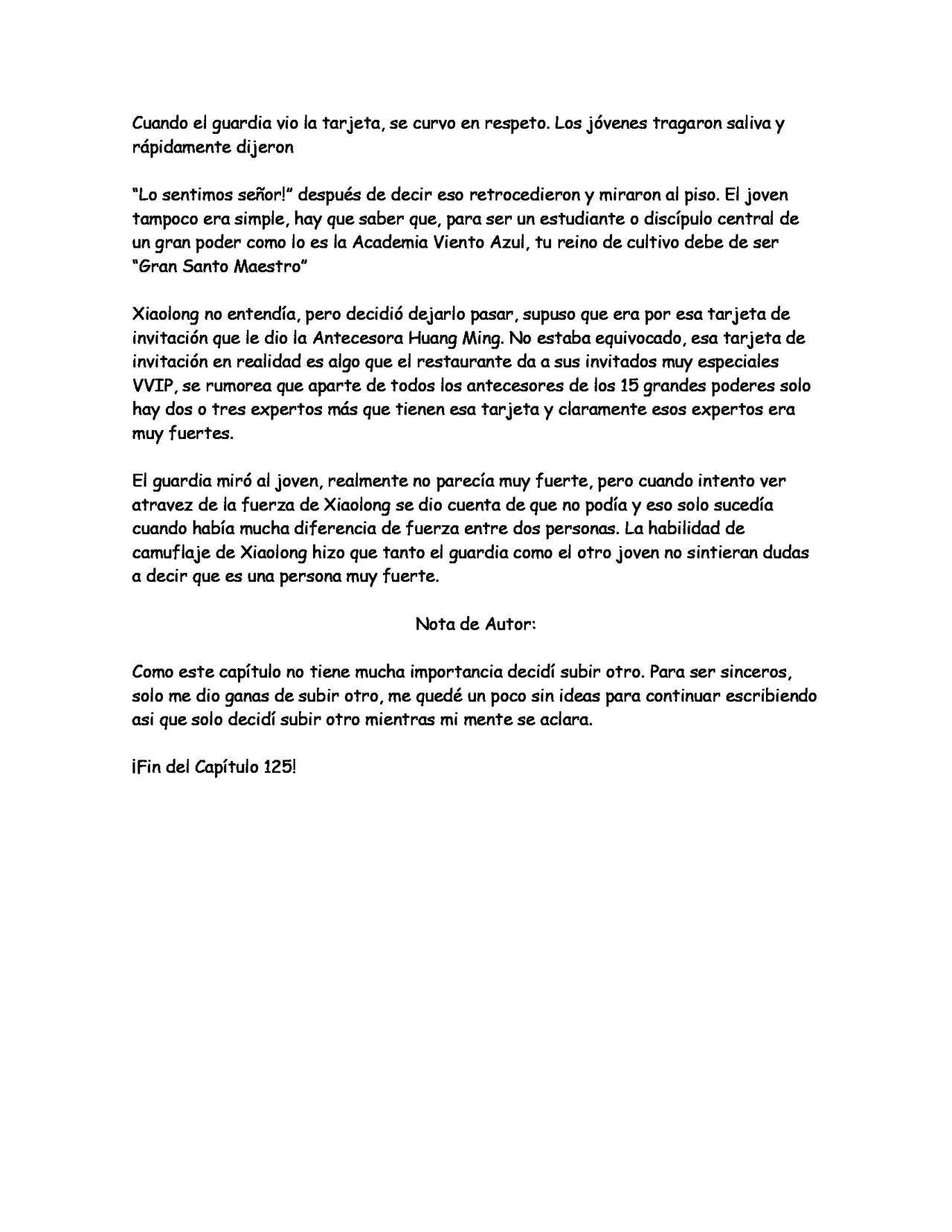 Cuando el guardia vio la tarjeta, se curvo en respeto. Los jóvenes tragaron saliva y rápidamente dijeron

"Lo sentimos señor!" después de decir eso retrocedieron y miraron al piso. El joven tampoco era simple, hay que saber que, para ser un estudiante o discípulo central de un gran poder como lo es la Academia Viento Azul, tu reino de cultivo debe de ser "Gran Santo Maestro"

Xiaolong no entendía, pero decidió dejarlo pasar, supuso que era por esa tarjeta de invitación que le dio la Antecesora Huang Ming. No estaba equivocado, esa tarjeta de invitación en realidad es algo que el restaurante da a sus invitados muy especiales VVIP, se rumorea que aparte de todos los antecesores de los 15 grandes poderes solo hay dos o tres expertos más que tienen esa tarjeta y claramente esos expertos era muy fuertes.

El guardia miró al joven, realmente no parecía muy fuerte, pero cuando intento ver atravez de la fuerza de Xiaolong se dio cuenta de que no podía y eso solo sucedía cuando había mucha diferencia de fuerza entre dos personas. La habilidad de camuflaje de Xiaolong hizo que tanto el guardia como el otro joven no sintieran dudas a decir que es una persona muy fuerte.

Nota de Autor:

Como este capítulo no tiene mucha importancia decidí subir otro. Para ser sinceros, solo me dio ganas de subir otro, me quedé un poco sin ideas para continuar escribiendo asi que solo decidí subir otro mientras mi mente se aclara.

¡Fin del Capítulo 125!